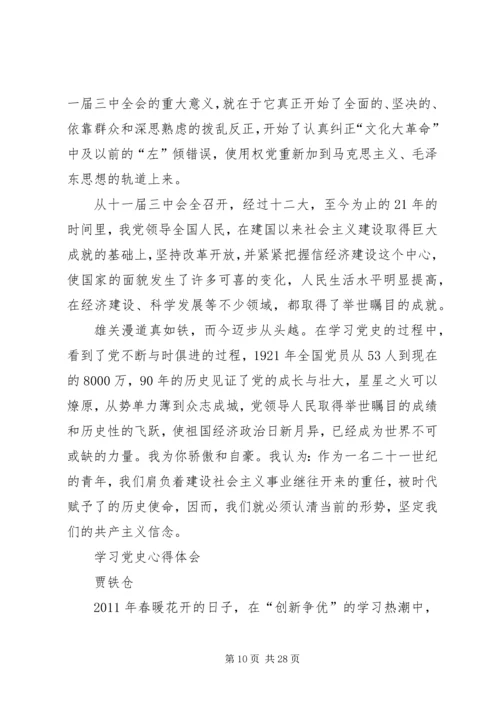 一届三中全会的重大意义，就在于它真正开始了全面的、坚决的、依靠群众和深思熟虑的拨乱反正，开始了认真纠正“文化大革命”中及以前的“左”倾错误，使用权党重新加到马克思主义、毛泽东思想的轨道上来。

从十一届三中会全召开，经过十二大，至今为止的21年的时间里，我党领导全国人民，在建国以来社会主义建设取得巨大成就的基础上，坚持改革开放，并紧紧把握信经济建设这个中心，使国家的面貌发生了许多可喜的变化，人民生活水平明显提高，在经济建设、科学发展等不少领域，都取得了举世瞩目的成就。

雄关漫道真如铁，而今迈步从头越。在学习党史的过程中，看到了党不断与时俱进的过程，1921年全国党员从53人到现在的8000万，90年的历史见证了党的成长与壮大，星星之火可以燎原，从势单力薄到众志成城，党领导人民取得举世瞩目的成绩和历史性的飞跃，使祖国经济政治日新月异，已经成为世界不可或缺的力量。我为你骄傲和自豪。我认为：作为一名二十一世纪的青年，我们肩负着建设社会主义事业继往开来的重任，被时代赋予了的历史使命，因而，我们就必须认清当前的形势，坚定我们的共产主义信念。

学习党史心得体会

贾铁仓

2011年春暖花开的日子，在“创新争优”的学习热潮中，

第10页 共28页